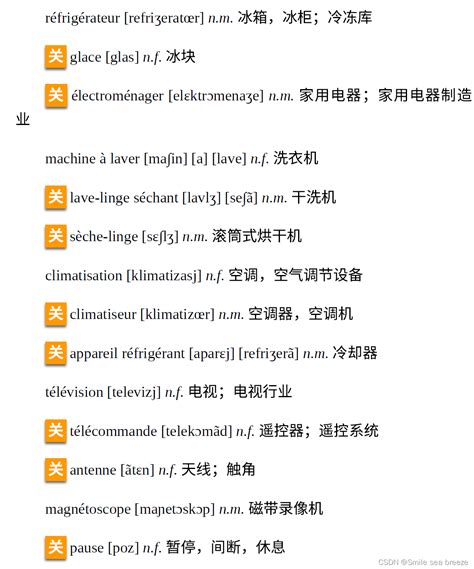 réfrigérateur [refriʒeratœr] n.m. 冰箱，冰柜；冷冻库

关 glace [glas] n.f. 冰块

关 électroménager [elɛktrɔmenaʒe] n.m. 家用电器；家用电器制造业

machine à laver [maʃin] [a] [lave] n.f. 洗衣机

关 lave-linge séchant [lavlʒ] [seʃã] n.m. 干洗机

关 sèche-linge [sɛʃlʒ] n.m. 滚筒式烘干机

climatisation [klimatizasj] n.f. 空调，空气调节设备

关 climatiseur [klimatizœr] n.m. 空调器，空调机

关 appareil réfrigérant [aparɛj] [refriʒerã] n.m. 冷却器

télévision [televizj] n.f. 电视；电视行业

关 télécommande [telekɔmãd] n.f. 遥控器；遥控系统

关 antenne [ãtɛn] n.f. 天线；触角

magnétoscope [maɲetɔskɔp] n.m. 磁带录像机

关 pause [poz] n.f. 暂停，间断，休息

CSDN @Smile sea breeze